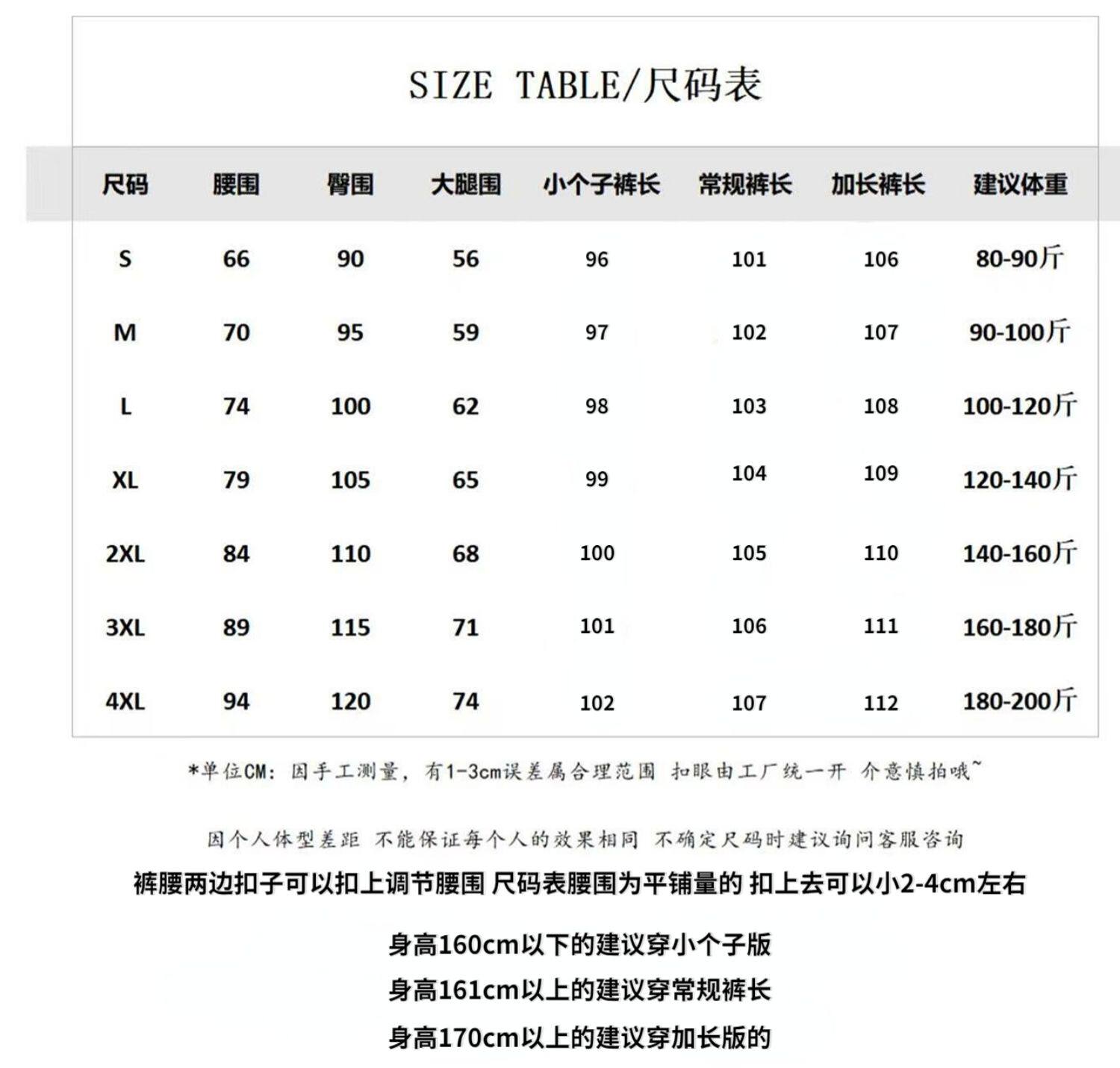 SIZE TABLE/尺码表

| 尺码 | 腰围 | 臀围 | 大腿围 | 小个子裤长 | 常规裤长 | 加长裤长 | 建议体重 |
|---|---|---|---|---|---|---|---|
| S | 66 | 90 | 56 | 96 | 101 | 106 | 80-90斤 |
| M | 70 | 95 | 59 | 97 | 102 | 107 | 90-100斤 |
| L | 74 | 100 | 62 | 98 | 103 | 108 | 100-120斤 |
| XL | 79 | 105 | 65 | 99 | 104 | 109 | 120-140斤 |
| 2XL | 84 | 110 | 68 | 100 | 105 | 110 | 140-160斤 |
| 3XL | 89 | 115 | 71 | 101 | 106 | 111 | 160-180斤 |
| 4XL | 94 | 120 | 74 | 102 | 107 | 112 | 180-200斤 |

*单位CM：因手工测量，有1-3cm误差属合理范围 扣眼由工厂统一开 介意慎拍哦~

因个人体型差距 不能保证每个人的效果相同 不确定尺码时建议询问客服咨询

裤腰两边扣子可以扣上调节腰围 尺码表腰围为平铺量的 扣上去可以小2-4cm左右

身高160cm以下的建议穿小个子版
身高161cm以上的建议穿常规裤长
身高170cm以上的建议穿加长版的